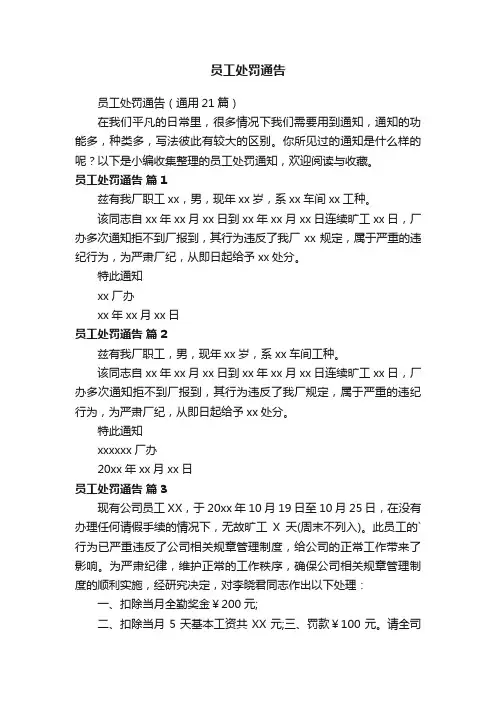 员工处罚通告

员工处罚通告（通用 21 篇）

在我们平凡的日常里，很多情况下我们需要用到通知，通知的功能多，种类多，写法彼此有较大的区别。你所见过的通知是什么样的呢？以下是小编收集整理的员工处罚通知，欢迎阅读与收藏。

员工处罚通告 篇 1

兹有我厂职工 xx，男，现年 xx 岁，系 xx 车间 xx 工种。

该同志自 xx 年 xx 月 xx 日到 xx 年 xx 月 xx 日连续旷工 xx 日，厂办多次通知拒不到厂报到，其行为违反了我厂 xx 规定，属于严重的违纪行为，为严肃厂纪，从即日起给予 xx 处分。

特此通知

xx 厂办

xx 年 xx 月 xx 日

员工处罚通告 篇 2

兹有我厂职工，男，现年 xx 岁，系 xx 车间工种。

该同志自 xx 年 xx 月 xx 日到 xx 年 xx 月 xx 日连续旷工 xx 日，厂办多次通知拒不到厂报到，其行为违反了我厂规定，属于严重的违纪行为，为严肃厂纪，从即日起给予 xx 处分。

特此通知

xxxxxx 厂办

20xx 年 xx 月 xx 日

员工处罚通告 篇 3

现有公司员工 XX，于 20xx 年 10 月 19 日至 10 月 25 日，在没有办理任何请假手续的情况下，无故旷工 X 天(周末不列入)。此员工的`行为已严重违反了公司相关规章管理制度，给公司的正常工作带来了影响。为严肃纪律，维护正常的工作秩序，确保公司相关规章管理制度的顺利实施，经研究决定，对李晓君同志作出以下处理：

一、扣除当月全勤奖金￥200 元;

二、扣除当月 5 天基本工资共 XX 元;三、罚款￥100 元。请全司